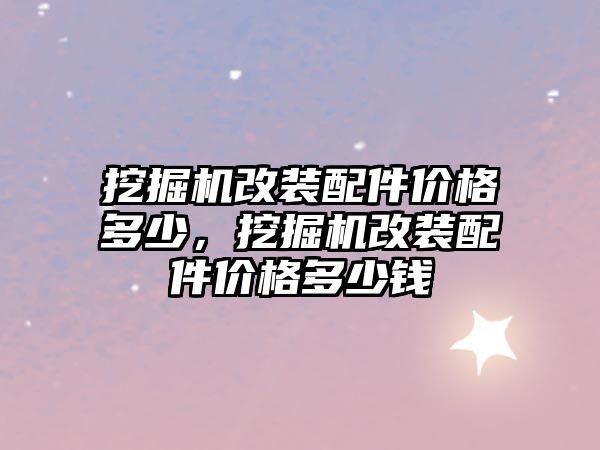 挖掘机改装配件价格多少，挖掘机改装配件价格多少钱